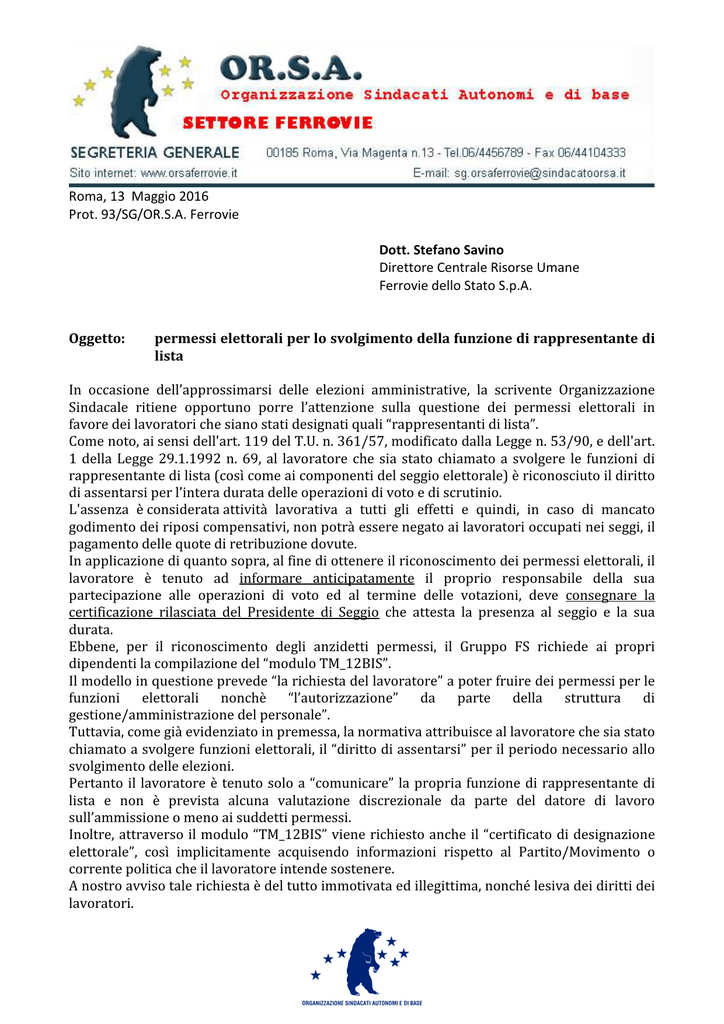 OR.S.A.
Organizzazione Sindacati Autonomi e di base
SETTORE FERROVIE
SEGRETERIA GENERALE 00185 Roma, Via Magenta n.13 - Tel.06/4456789 - Fax 06/44104333
Sito internet: www.orsaferrovie.it E-mail: sg.orsaferrovie@sindacatoorsa.it

Roma, 13 Maggio 2016
Prot. 93/SG/OR.S.A. Ferrovie

Dott. Stefano Savino
Direttore Centrale Risorse Umane
Ferrovie dello Stato S.p.A.

Oggetto: permessi elettorali per lo svolgimento della funzione di rappresentante di lista

In occasione dell'approssimarsi delle elezioni amministrative, la scrivente Organizzazione Sindacale ritiene opportuno porre l'attenzione sulla questione dei permessi elettorali in favore dei lavoratori che siano stati designati quali "rappresentanti di lista".
Come noto, ai sensi dell'art. 119 del T.U. n. 361/57, modificato dalla Legge n. 53/90, e dell'art. 1 della Legge 29.1.1992 n. 69, al lavoratore che sia stato chiamato a svolgere le funzioni di rappresentante di lista (così come ai componenti del seggio elettorale) è riconosciuto il diritto di assentarsi per l'intera durata delle operazioni di voto e di scrutinio.
L'assenza è considerata attività lavorativa a tutti gli effetti e quindi, in caso di mancato godimento dei riposi compensativi, non potrà essere negato ai lavoratori occupati nei seggi, il pagamento delle quote di retribuzione dovute.
In applicazione di quanto sopra, al fine di ottenere il riconoscimento dei permessi elettorali, il lavoratore è tenuto ad informare anticipatamente il proprio responsabile della sua partecipazione alle operazioni di voto ed al termine delle votazioni, deve consegnare la certificazione rilasciata del Presidente di Seggio che attesta la presenza al seggio e la sua durata.
Ebbene, per il riconoscimento degli anzidetti permessi, il Gruppo FS richiede ai propri dipendenti la compilazione del "modulo TM_12BIS".
Il modello in questione prevede "la richiesta del lavoratore" a poter fruire dei permessi per le funzioni elettorali nonchè "l'autorizzazione" da parte della struttura di gestione/amministrazione del personale".
Tuttavia, come già evidenziato in premessa, la normativa attribuisce al lavoratore che sia stato chiamato a svolgere funzioni elettorali, il "diritto di assentarsi" per il periodo necessario allo svolgimento delle elezioni.
Pertanto il lavoratore è tenuto solo a "comunicare" la propria funzione di rappresentante di lista e non è prevista alcuna valutazione discrezionale da parte del datore di lavoro sull'ammissione o meno ai suddetti permessi.
Inoltre, attraverso il modulo "TM_12BIS" viene richiesto anche il "certificato di designazione elettorale", così implicitamente acquisendo informazioni rispetto al Partito/Movimento o corrente politica che il lavoratore intende sostenere.
A nostro avviso tale richiesta è del tutto immotivata ed illegittima, nonché lesiva dei diritti dei lavoratori.

ORGANIZZAZIONE SINDACATI AUTONOMI E DI BASE